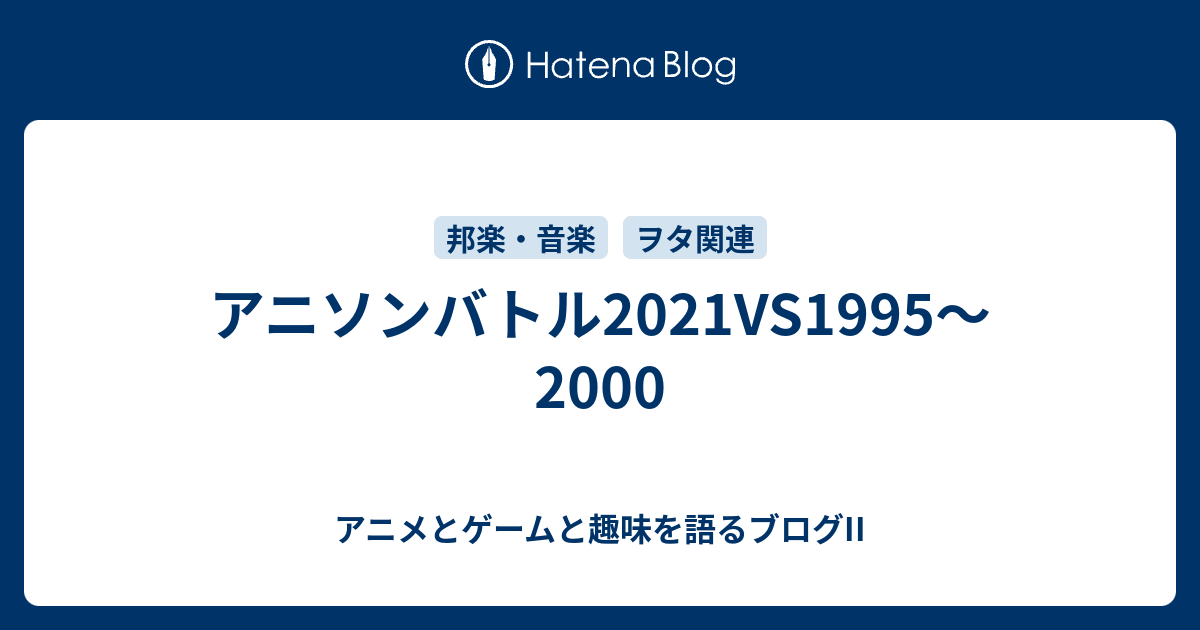 Hatena Blog

邦楽・音楽　ヲタ関連

アニソンバトル2021VS1995〜2000

アニメとゲームと趣味を語るブログII